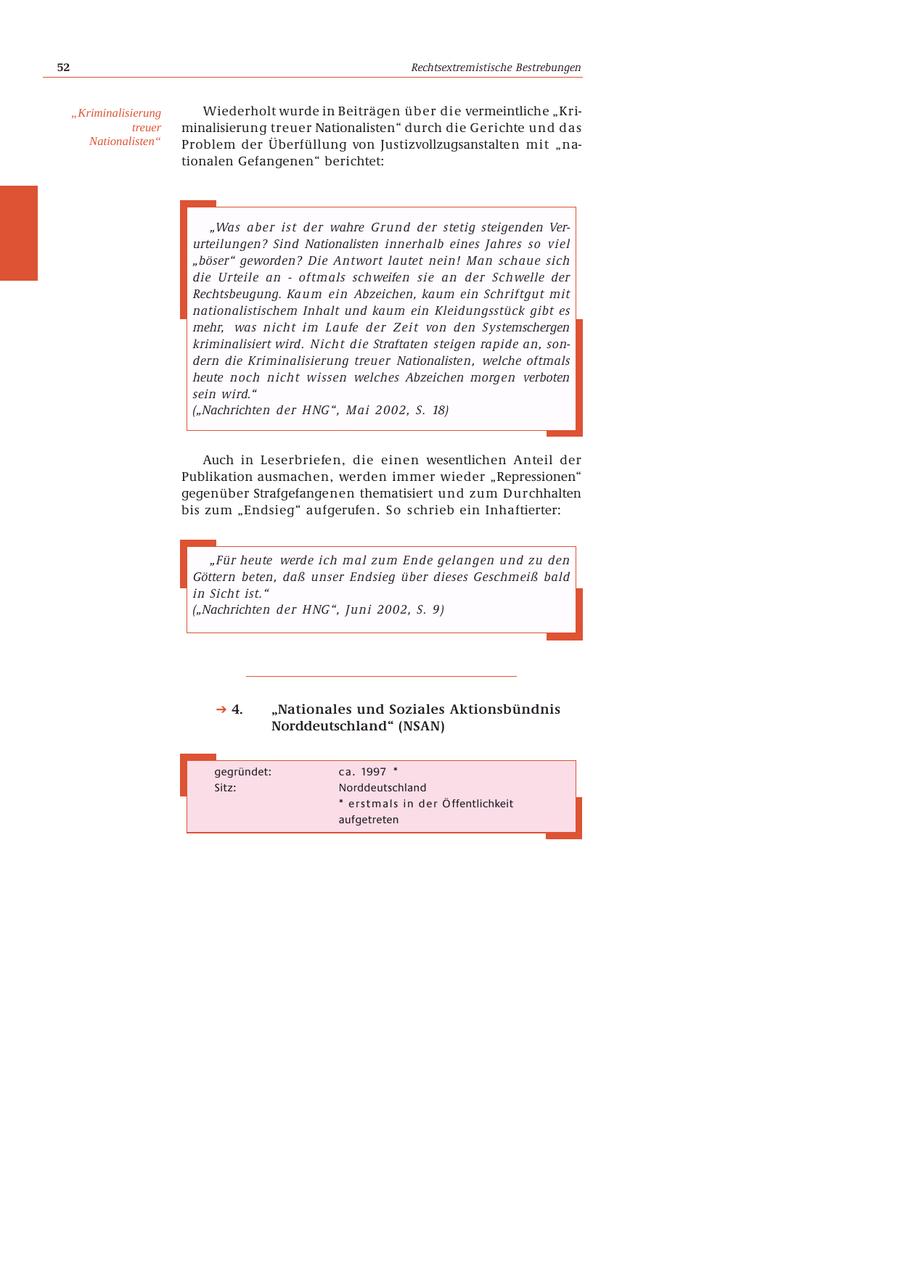 52

Rechtsextremistische Bestrebungen

„Kriminalisierung treuer Nationalisten“

Wiederholt wurde in Beiträgen über die vermeintliche „Kriminalisierung treuer Nationalisten“ durch die Gerichte und das Problem der Überfüllung von Justizvollzugsanstalten mit „nationalen Gefangenen“ berichtet:

„Was aber ist der wahre Grund der stetig steigenden Verurteilungen? Sind Nationalisten innerhalb eines Jahres so viel „böser“ geworden? Die Antwort lautet nein! Man schaue sich die Urteile an - oftmals schweifen sie an der Schwelle der Rechtsbeugung. Kaum ein Abzeichen, kaum ein Schriftgut mit nationalistischem Inhalt und kaum ein Kleidungsstück gibt es mehr, was nicht im Laufe der Zeit von den Systemschergen kriminalisiert wird. Nicht die Straftaten steigen rapide an, sondern die Kriminalisierung treuer Nationalisten, welche oftmals heute noch nicht wissen welches Abzeichen morgen verboten sein wird.“
(„Nachrichten der HNG“, Mai 2002, S. 18)

Auch in Leserbriefen, die einen wesentlichen Anteil der Publikation ausmachen, werden immer wieder „Repressionen“ gegenüber Strafgefangenen thematisiert und zum Durchhalten bis zum „Endsieg“ aufgerufen. So schrieb ein Inhaftierter:

„Für heute werde ich mal zum Ende gelangen und zu den Göttern beten, daß unser Endsieg über dieses Geschmeiß bald in Sicht ist.“
(„Nachrichten der HNG“, Juni 2002, S. 9)

➔ 4. „Nationales und Soziales Aktionsbündnis Norddeutschland“ (NSAN)

| gegründet: | ca. 1997 * |
|---|---|
| Sitz: | Norddeutschland |
| | * erstmals in der Öffentlichkeit aufgetreten |